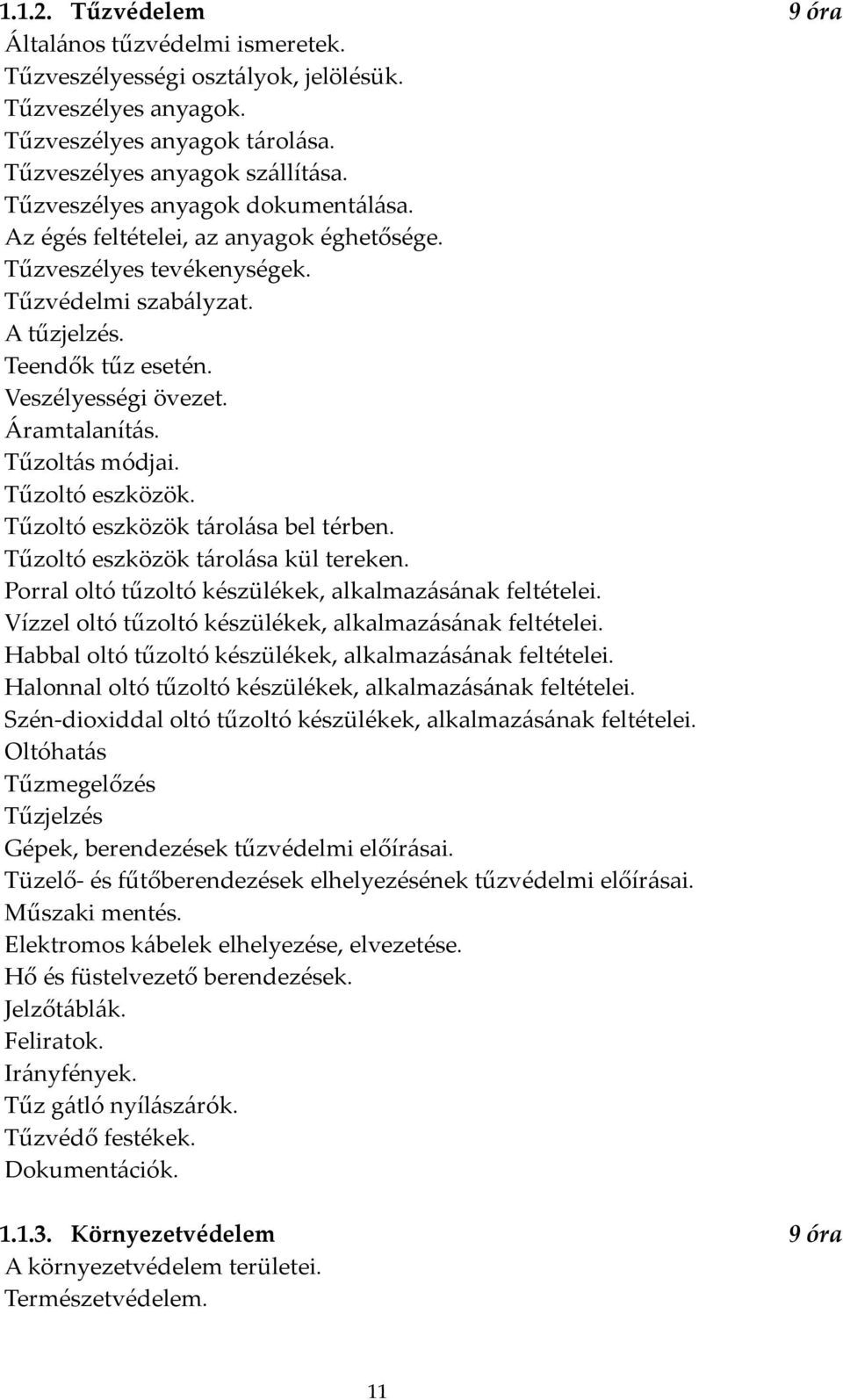 1.1.2. Tűzvédelem 9 óra
Általános tűzvédelmi ismeretek.
Tűzveszélyességi osztályok, jelölésük.
Tűzveszélyes anyagok.
Tűzveszélyes anyagok tárolása.
Tűzveszélyes anyagok szállítása.
Tűzveszélyes anyagok dokumentálása.
Az égés feltételei, az anyagok éghetősége.
Tűzveszélyes tevékenységek.
Tűzvédelmi szabályzat.
A tűzjelzés.
Teendők tűz esetén.
Veszélyességi övezet.
Áramtalanítás.
Tűzoltás módjai.
Tűzoltó eszközök.
Tűzoltó eszközök tárolása bel térben.
Tűzoltó eszközök tárolása kül tereken.
Porral oltó tűzoltó készülékek, alkalmazásának feltételei.
Vízzel oltó tűzoltó készülékek, alkalmazásának feltételei.
Habbal oltó tűzoltó készülékek, alkalmazásának feltételei.
Halonnal oltó tűzoltó készülékek, alkalmazásának feltételei.
Szén-dioxiddal oltó tűzoltó készülékek, alkalmazásának feltételei.
Oltóhatás
Tűzmegelőzés
Tűzjelzés
Gépek, berendezések tűzvédelmi előírásai.
Tüzelő- és fűtőberendezések elhelyezésének tűzvédelmi előírásai.
Műszaki mentés.
Elektromos kábelek elhelyezése, elvezetése.
Hő és füstelvezető berendezések.
Jelzőtáblák.
Feliratok.
Irányfények.
Tűz gátló nyílászárók.
Tűzvédő festékek.
Dokumentációk.

1.1.3. Környezetvédelem 9 óra
A környezetvédelem területei.
Természetvédelem.

11